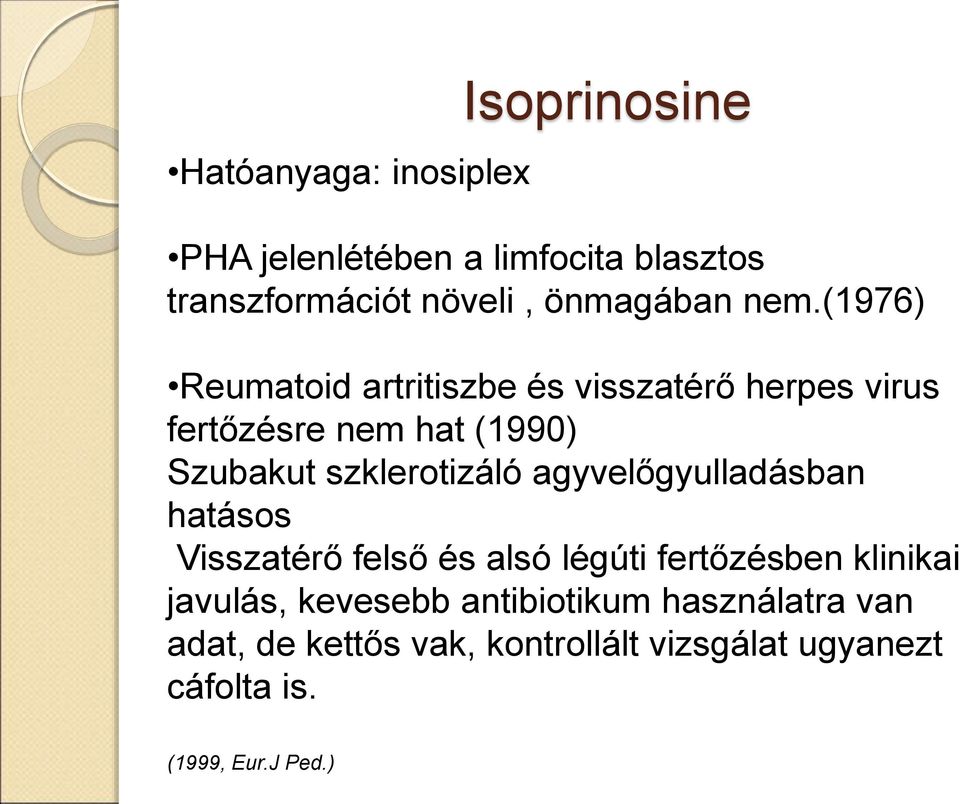 Isoprinosine

•Hatóanyaga: inosiplex

•PHA jelenlétében a limfocita blasztos transzformációt növeli , önmagában nem.(1976)

•Reumatoid artritiszbe és visszatérő herpes virus fertőzésre nem hat (1990)
Szubakut szklerotizáló agyvelőgyulladásban hatásos
Visszatérő felső és alsó légúti fertőzésben klinikai javulás, kevesebb antibiotikum használatra van adat, de kettős vak, kontrollált vizsgálat ugyanezt cáfolta is.

(1999, Eur.J Ped.)